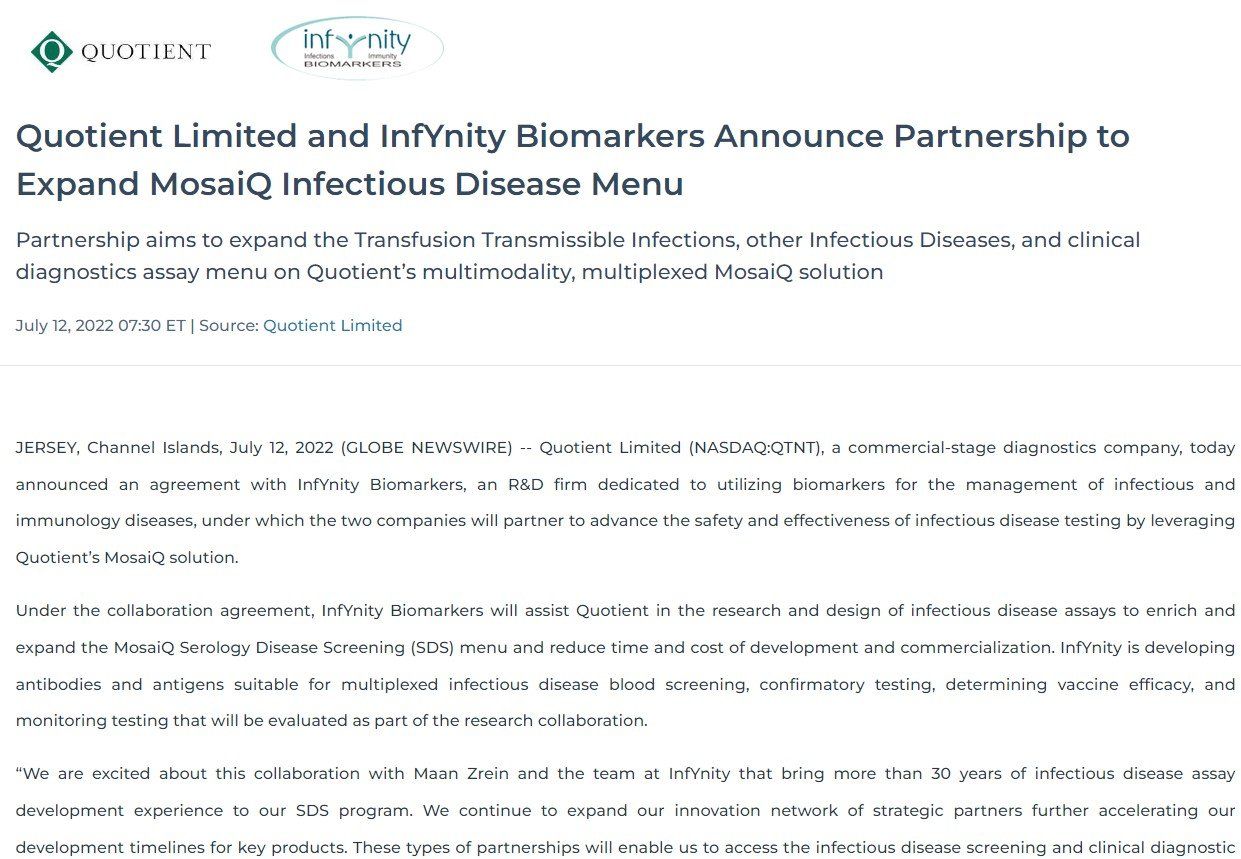 QUOTIENT

infYnity
Infections Immunity
BIOMARKERS

Quotient Limited and InfYnity Biomarkers Announce Partnership to Expand MosaiQ Infectious Disease Menu

Partnership aims to expand the Transfusion Transmissible Infections, other Infectious Diseases, and clinical diagnostics assay menu on Quotient's multimodality, multiplexed MosaiQ solution

July 12, 2022 07:30 ET | Source: Quotient Limited

JERSEY, Channel Islands, July 12, 2022 (GLOBE NEWSWIRE) -- Quotient Limited (NASDAQ:QTNT), a commercial-stage diagnostics company, today announced an agreement with InfYnity Biomarkers, an R&D firm dedicated to utilizing biomarkers for the management of infectious and immunology diseases, under which the two companies will partner to advance the safety and effectiveness of infectious disease testing by leveraging Quotient's MosaiQ solution.

Under the collaboration agreement, InfYnity Biomarkers will assist Quotient in the research and design of infectious disease assays to enrich and expand the MosaiQ Serology Disease Screening (SDS) menu and reduce time and cost of development and commercialization. InfYnity is developing antibodies and antigens suitable for multiplexed infectious disease blood screening, confirmatory testing, determining vaccine efficacy, and monitoring testing that will be evaluated as part of the research collaboration.

"We are excited about this collaboration with Maan Zrein and the team at InfYnity that bring more than 30 years of infectious disease assay development experience to our SDS program. We continue to expand our innovation network of strategic partners further accelerating our development timelines for key products. These types of partnerships will enable us to access the infectious disease screening and clinical diagnostic